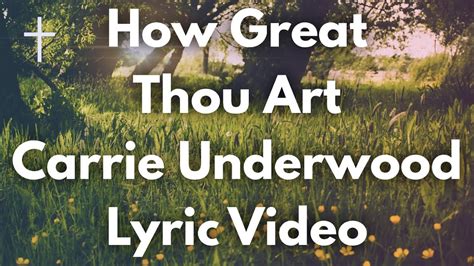 How Great
Thou Art
Carrie Underwood
Lyric Video